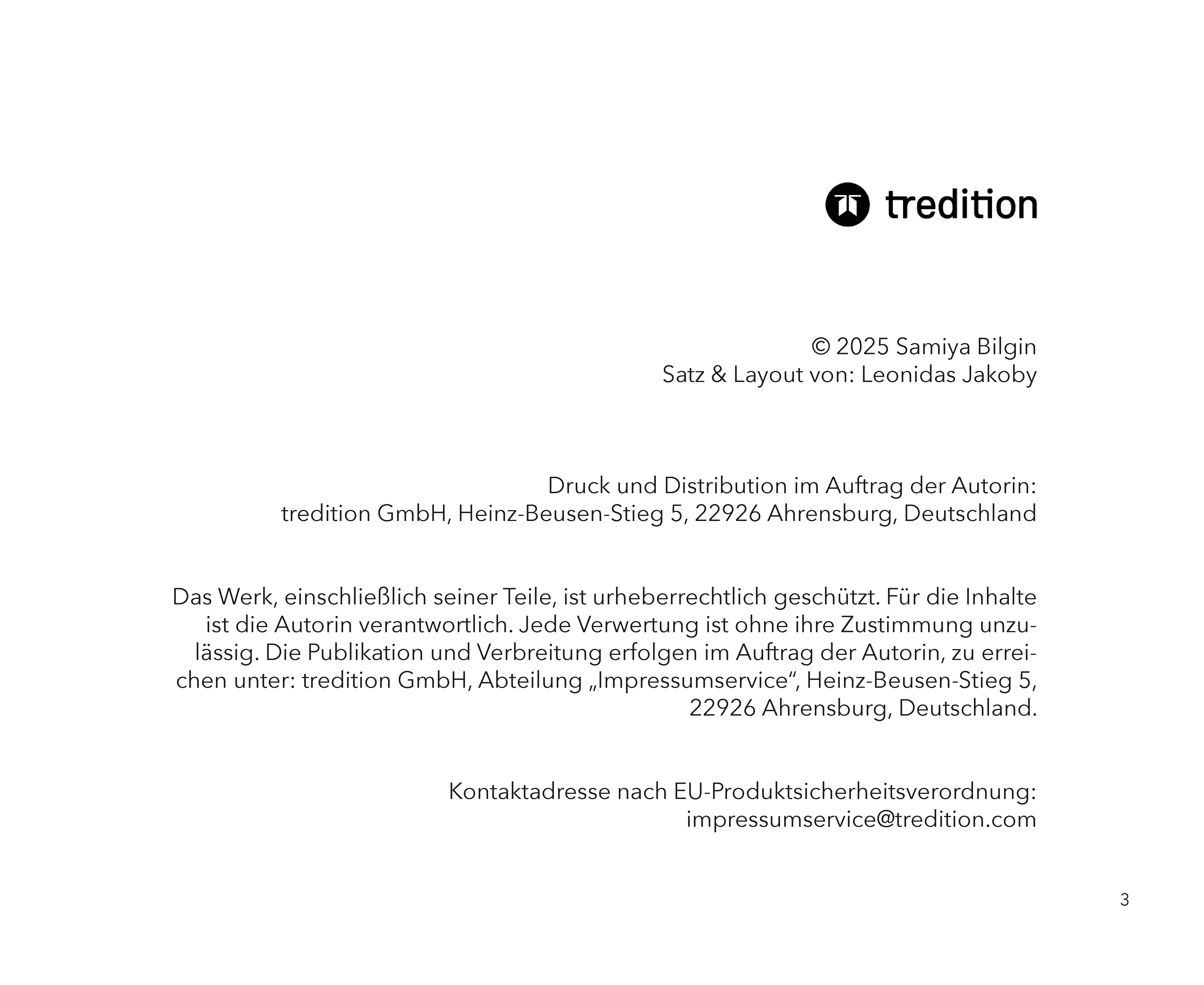 tredition

© 2025 Samiya Bilgin
Satz & Layout von: Leonidas Jakoby

Druck und Distribution im Auftrag der Autorin:
tredition GmbH, Heinz-Beusen-Stieg 5, 22926 Ahrensburg, Deutschland

Das Werk, einschließlich seiner Teile, ist urheberrechtlich geschützt. Für die Inhalte ist die Autorin verantwortlich. Jede Verwertung ist ohne ihre Zustimmung unzulässig. Die Publikation und Verbreitung erfolgen im Auftrag der Autorin, zu erreichen unter: tredition GmbH, Abteilung „Impressumservice“, Heinz-Beusen-Stieg 5, 22926 Ahrensburg, Deutschland.

Kontaktadresse nach EU-Produktsicherheitsverordnung:
impressumservice@tredition.com

3